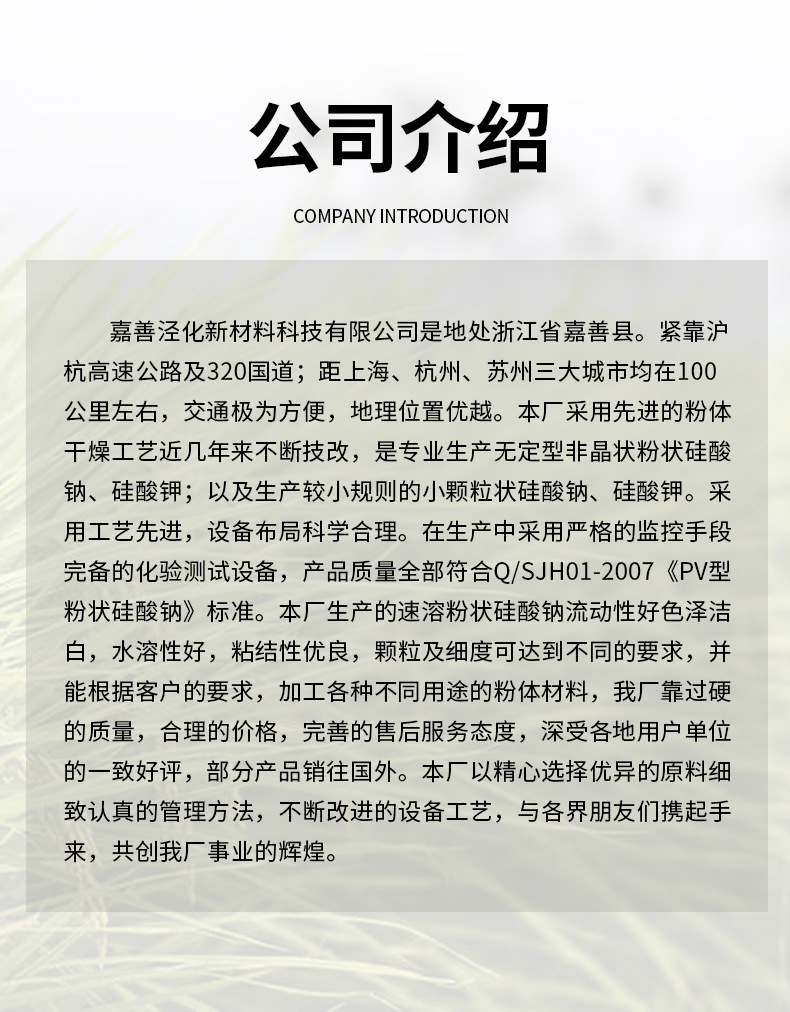 公司介绍

COMPANY INTRODUCTION

嘉善泾化新材料科技有限公司是地处浙江省嘉善县。紧靠沪杭高速公路及320国道；距上海、杭州、苏州三大城市均在100公里左右，交通极为方便，地理位置优越。本厂采用先进的粉体干燥工艺近几年来不断技改，是专业生产无定型非晶状粉状硅酸钠、硅酸钾；以及生产较小规则的小颗粒状硅酸钠、硅酸钾。采用工艺先进，设备布局科学合理。在生产中采用严格的监控手段完备的化验测试设备，产品质量全部符合Q/SJH01-2007《PV型粉状硅酸钠》标准。本厂生产的速溶粉状硅酸钠流动性好色泽洁白，水溶性好，粘结性优良，颗粒及细度可达到不同的要求，并能根据客户的要求，加工各种不同用途的粉体材料，我厂靠过硬的质量，合理的价格，完善的售后服务态度，深受各地用户单位的一致好评，部分产品销往国外。本厂以精心选择优异的原料细致认真的管理方法，不断改进的设备工艺，与各界朋友们携起手来，共创我厂事业的辉煌。